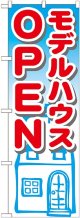 モデルハウス
OPEN